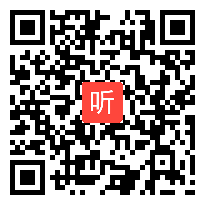 听